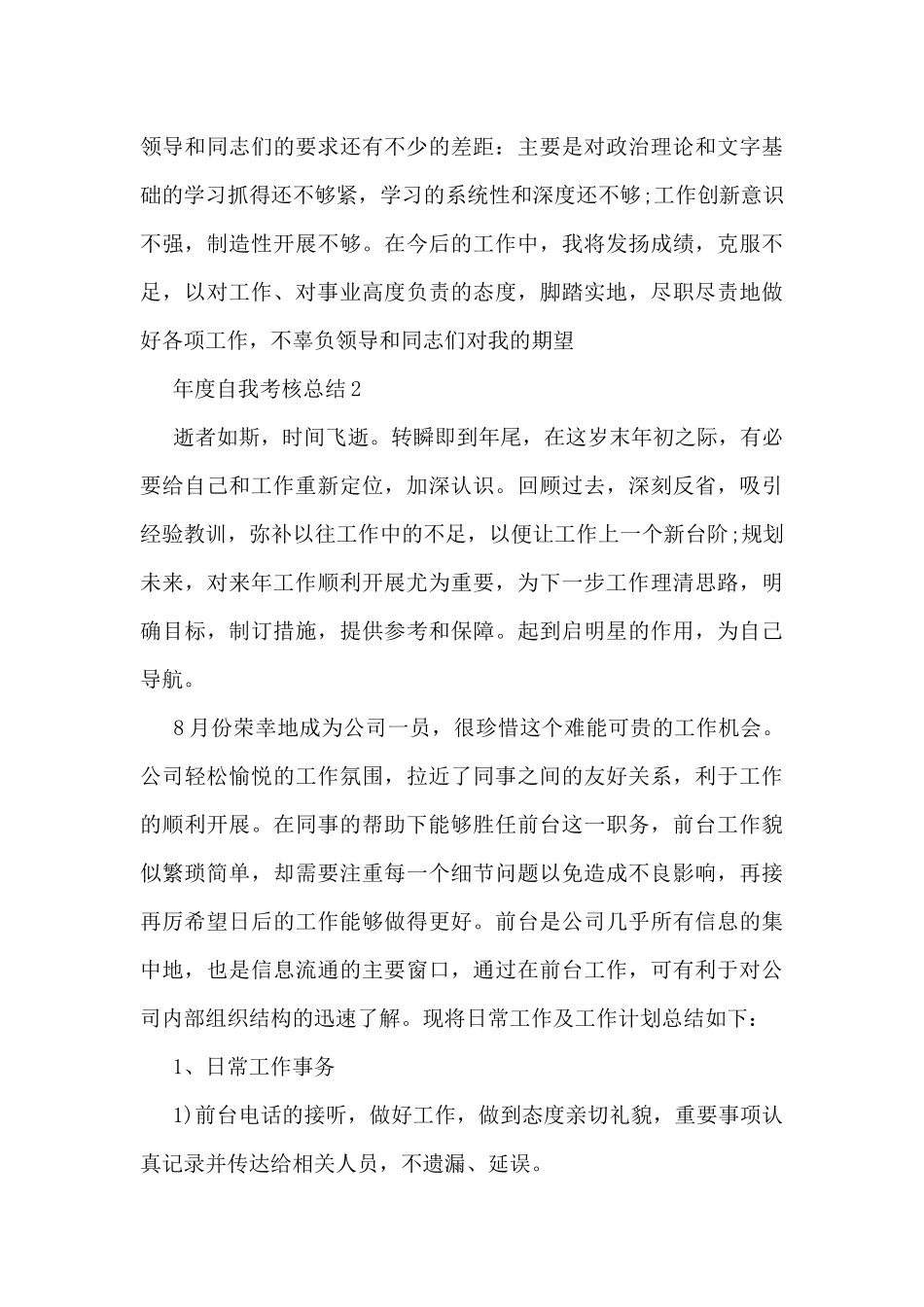 领导和同志们的要求还有不少的差距：主要是对政治理论和文字基础的学习抓得还不够紧，学习的系统性和深度还不够;工作创新意识不强，制造性开展不够。在今后的工作中，我将发扬成绩，克服不足，以对工作、对事业高度负责的态度，脚踏实地，尽职尽责地做好各项工作，不辜负领导和同志们对我的期望

年度自我考核总结2

逝者如斯，时间飞逝。转瞬即到年尾，在这岁末年初之际，有必要给自己和工作重新定位，加深认识。回顾过去，深刻反省，吸引经验教训，弥补以往工作中的不足，以便让工作上一个新台阶;规划未来，对来年工作顺利开展尤为重要，为下一步工作理清思路，明确目标，制订措施，提供参考和保障。起到启明星的作用，为自己导航。

8月份荣幸地成为公司一员，很珍惜这个难能可贵的工作机会。公司轻松愉悦的工作氛围，拉近了同事之间的友好关系，利于工作的顺利开展。在同事的帮助下能够胜任前台这一职务，前台工作貌似繁琐简单，却需要注重每一个细节问题以免造成不良影响，再接再厉希望日后的工作能够做得更好。前台是公司几乎所有信息的集中地，也是信息流通的主要窗口，通过在前台工作，可有利于对公司内部组织结构的迅速了解。现将日常工作及工作计划总结如下：

1、日常工作事务

1)前台电话的接听，做好工作，做到态度亲切礼貌，重要事项认真记录并传达给相关人员，不遗漏、延误。